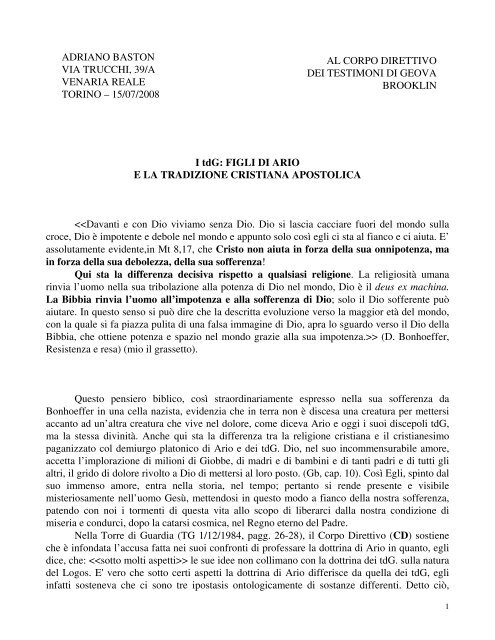 ADRIANO BASTON
VIA TRUCCHI, 39/A
VENARIA REALE
TORINO – 15/07/2008

AL CORPO DIRETTIVO
DEI TESTIMONI DI GEOVA
BROOKLIN

I tdG: FIGLI DI ARIO
E LA TRADIZIONE CRISTIANA APOSTOLICA

<<Davanti e con Dio viviamo senza Dio. Dio si lascia cacciare fuori del mondo sulla croce, Dio è impotente e debole nel mondo e appunto solo così egli ci sta al fianco e ci aiuta. E' assolutamente evidente,in Mt 8,17, che Cristo non aiuta in forza della sua onnipotenza, ma in forza della sua debolezza, della sua sofferenza!

Qui sta la differenza decisiva rispetto a qualsiasi religione. La religiosità umana rinvia l'uomo nella sua tribolazione alla potenza di Dio nel mondo, Dio è il deus ex machina. La Bibbia rinvia l'uomo all'impotenza e alla sofferenza di Dio; solo il Dio sofferente può aiutare. In questo senso si può dire che la descritta evoluzione verso la maggior età del mondo, con la quale si fa piazza pulita di una falsa immagine di Dio, apra lo sguardo verso il Dio della Bibbia, che ottiene potenza e spazio nel mondo grazie alla sua impotenza.>> (D. Bonhoeffer, Resistenza e resa) (mio il grassetto).

Questo pensiero biblico, così straordinariamente espresso nella sua sofferenza da Bonhoeffer in una cella nazista, evidenzia che in terra non è discesa una creatura per mettersi accanto ad un'altra creatura che vive nel dolore, come diceva Ario e oggi i suoi discepoli tdG, ma la stessa divinità. Anche qui sta la differenza tra la religione cristiana e il cristianesimo paganizzato col demiurgo platonico di Ario e dei tdG. Dio, nel suo incommensurabile amore, accetta l'implorazione di milioni di Giobbe, di madri e di bambini e di tanti padri e di tutti gli altri, il grido di dolore rivolto a Dio di mettersi al loro posto. (Gb, cap. 10). Così Egli, spinto dal suo immenso amore, entra nella storia, nel tempo; pertanto si rende presente e visibile misteriosamente nell'uomo Gesù, mettendosi in questo modo a fianco della nostra sofferenza, patendo con noi i tormenti di questa vita allo scopo di liberarci dalla nostra condizione di miseria e condurci, dopo la catarsi cosmica, nel Regno eterno del Padre.

Nella Torre di Guardia (TG 1/12/1984, pagg. 26-28), il Corpo Direttivo (CD) sostiene che è infondata l'accusa fatta nei suoi confronti di professare la dottrina di Ario in quanto, egli dice, che: <<sotto molti aspetti>> le sue idee non collimano con la dottrina dei tdG. sulla natura del Logos. E' vero che sotto certi aspetti la dottrina di Ario differisce da quella dei tdG, egli infatti sosteneva che ci sono tre ipostasis ontologicamente di sostanze differenti. Detto ciò,

1